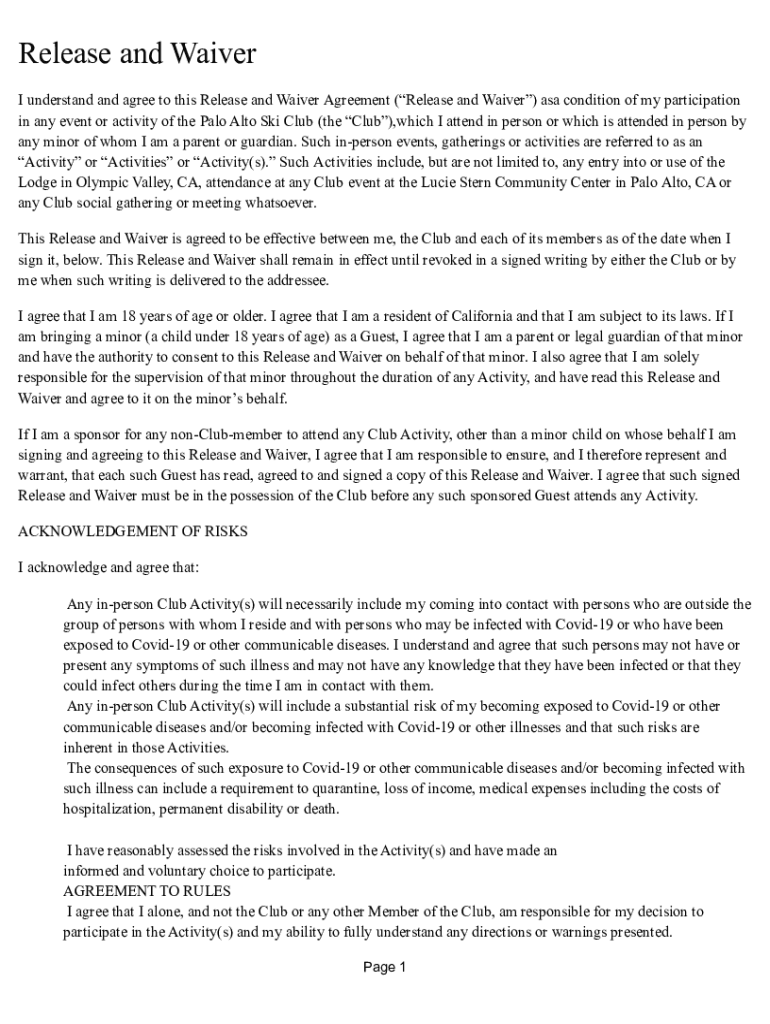 Release and Waiver

I understand and agree to this Release and Waiver Agreement (“Release and Waiver”) asa condition of my participation in any event or activity of the Palo Alto Ski Club (the “Club”),which I attend in person or which is attended in person by any minor of whom I am a parent or guardian. Such in-person events, gatherings or activities are referred to as an “Activity” or “Activities” or “Activity(s).” Such Activities include, but are not limited to, any entry into or use of the Lodge in Olympic Valley, CA, attendance at any Club event at the Lucie Stern Community Center in Palo Alto, CA or any Club social gathering or meeting whatsoever.

This Release and Waiver is agreed to be effective between me, the Club and each of its members as of the date when I sign it, below. This Release and Waiver shall remain in effect until revoked in a signed writing by either the Club or by me when such writing is delivered to the addressee.

I agree that I am 18 years of age or older. I agree that I am a resident of California and that I am subject to its laws. If I am bringing a minor (a child under 18 years of age) as a Guest, I agree that I am a parent or legal guardian of that minor and have the authority to consent to this Release and Waiver on behalf of that minor. I also agree that I am solely responsible for the supervision of that minor throughout the duration of any Activity, and have read this Release and Waiver and agree to it on the minor’s behalf.

If I am a sponsor for any non-Club-member to attend any Club Activity, other than a minor child on whose behalf I am signing and agreeing to this Release and Waiver, I agree that I am responsible to ensure, and I therefore represent and warrant, that each such Guest has read, agreed to and signed a copy of this Release and Waiver. I agree that such signed Release and Waiver must be in the possession of the Club before any such sponsored Guest attends any Activity.

ACKNOWLEDGEMENT OF RISKS

I acknowledge and agree that:

Any in-person Club Activity(s) will necessarily include my coming into contact with persons who are outside the group of persons with whom I reside and with persons who may be infected with Covid-19 or who have been exposed to Covid-19 or other communicable diseases. I understand and agree that such persons may not have or present any symptoms of such illness and may not have any knowledge that they have been infected or that they could infect others during the time I am in contact with them.
Any in-person Club Activity(s) will include a substantial risk of my becoming exposed to Covid-19 or other communicable diseases and/or becoming infected with Covid-19 or other illnesses and that such risks are inherent in those Activities.
The consequences of such exposure to Covid-19 or other communicable diseases and/or becoming infected with such illness can include a requirement to quarantine, loss of income, medical expenses including the costs of hospitalization, permanent disability or death.

I have reasonably assessed the risks involved in the Activity(s) and have made an informed and voluntary choice to participate.
AGREEMENT TO RULES
I agree that I alone, and not the Club or any other Member of the Club, am responsible for my decision to participate in the Activity(s) and my ability to fully understand any directions or warnings presented.

Page 1